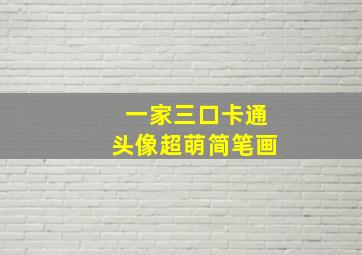 一家三口卡通
头像超萌简笔画